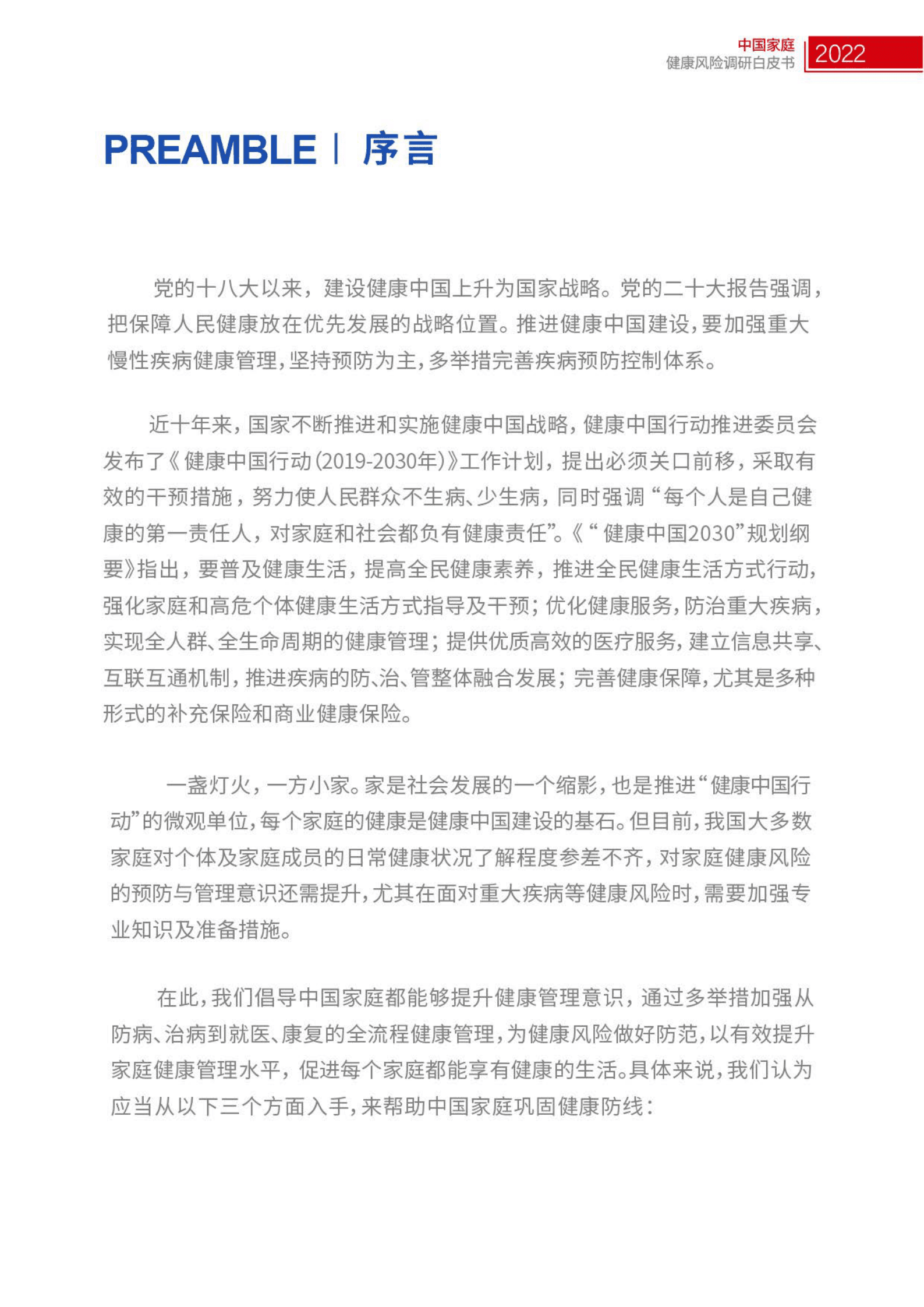 中国家庭
健康风险调研白皮书
2022

PREAMBLE | 序言

党的十八大以来，建设健康中国上升为国家战略。党的二十大报告强调，把保障人民健康放在优先发展的战略位置。推进健康中国建设，要加强重大慢性疾病健康管理，坚持预防为主，多举措完善疾病预防控制体系。

近十年来，国家不断推进和实施健康中国战略，健康中国行动推进委员会发布了《健康中国行动（2019-2030年）》工作计划，提出必须关口前移，采取有效的干预措施，努力使人民群众不生病、少生病，同时强调“每个人是自己健康的第一责任人，对家庭和社会都负有健康责任”。《“健康中国2030”规划纲要》指出，要普及健康生活，提高全民健康素养，推进全民健康生活方式行动，强化家庭和高危个体健康生活方式指导及干预；优化健康服务，防治重大疾病，实现全人群、全生命周期的健康管理；提供优质高效的医疗服务，建立信息共享、互联互通机制，推进疾病的防、治、管整体融合发展；完善健康保障，尤其是多种形式的补充保险和商业健康保险。

一盏灯火，一方小家。家是社会发展的一个缩影，也是推进“健康中国行动”的微观单位，每个家庭的健康是健康中国建设的基石。但目前，我国大多数家庭对个体及家庭成员的日常健康状况了解程度参差不齐，对家庭健康风险的预防与管理意识还需提升，尤其在面对重大疾病等健康风险时，需要加强专业知识及准备措施。

在此，我们倡导中国家庭都能够提升健康管理意识，通过多举措加强从防病、治病到就医、康复的全流程健康管理，为健康风险做好防范，以有效提升家庭健康管理水平，促进每个家庭都能享有健康的生活。具体来说，我们认为应当从以下三个方面入手，来帮助中国家庭巩固健康防线：